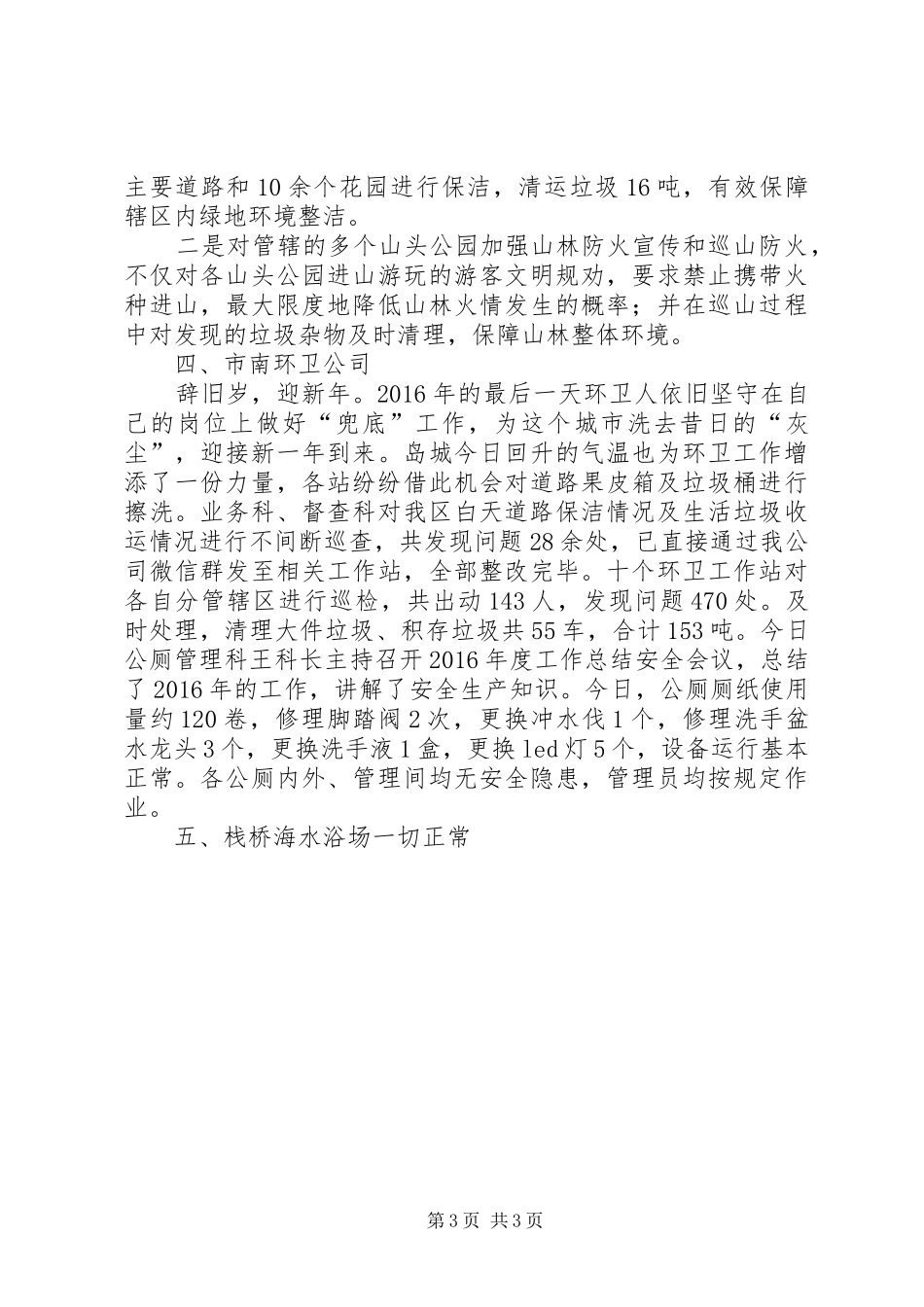 主要道路和10余个花园进行保洁，清运垃圾16吨，有效保障辖区内绿地环境整洁。

二是对管辖的多个山头公园加强山林防火宣传和巡山防火，不仅对各山头公园进山游玩的游客文明规劝，要求禁止携带火种进山，最大限度地降低山林火情发生的概率；并在巡山过程中对发现的垃圾杂物及时清理，保障山林整体环境。

四、市南环卫公司

辞旧岁，迎新年。2016年的最后一天环卫人依旧坚守在自己的岗位上做好“兜底”工作，为这个城市洗去昔日的“灰尘”，迎接新一年到来。岛城今日回升的气温也为环卫工作增添了一份力量，各站纷纷借此机会对道路果皮箱及垃圾桶进行擦洗。业务科、督查科对我区白天道路保洁情况及生活垃圾收运情况进行不间断巡查，共发现问题28余处，已直接通过我公司微信群发至相关工作站，全部整改完毕。十个环卫工作站对各自分管辖区进行巡检，共出动143人，发现问题470处。及时处理，清理大件垃圾、积存垃圾共55车，合计153吨。今日公厕管理科王科长主持召开2016年度工作总结安全会议，总结了2016年的工作，讲解了安全生产知识。今日，公厕厕纸使用量约120卷，修理脚踏阀2次，更换冲水伐1个，修理洗手盆水龙头3个，更换洗手液1盒，更换led灯5个，设备运行基本正常。各公厕内外、管理间均无安全隐患，管理员均按规定作业。

五、栈桥海水浴场一切正常

第3页 共3页